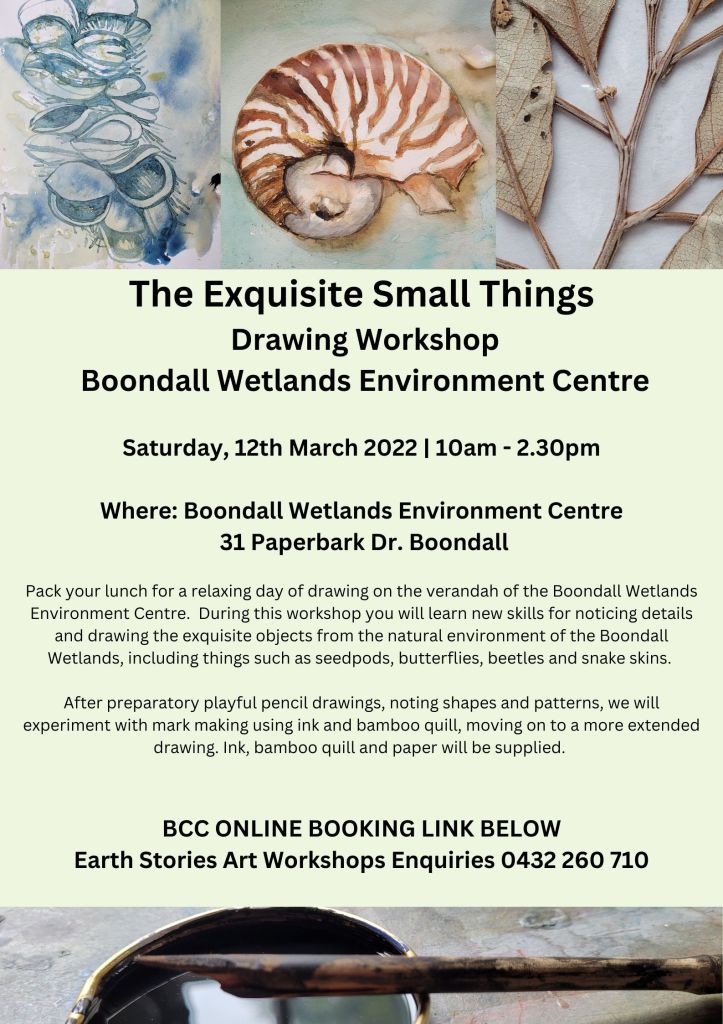 The Exquisite Small Things
Drawing Workshop
Boondall Wetlands Environment Centre

Saturday, 12th March 2022 | 10am - 2.30pm

Where: Boondall Wetlands Environment Centre
31 Paperbark Dr. Boondall

Pack your lunch for a relaxing day of drawing on the verandah of the Boondall Wetlands Environment Centre. During this workshop you will learn new skills for noticing details and drawing the exquisite objects from the natural environment of the Boondall Wetlands, including things such as seedpods, butterflies, beetles and snake skins.

After preparatory playful pencil drawings, noting shapes and patterns, we will experiment with mark making using ink and bamboo quill, moving on to a more extended drawing. Ink, bamboo quill and paper will be supplied.

BCC ONLINE BOOKING LINK BELOW
Earth Stories Art Workshops Enquiries 0432 260 710